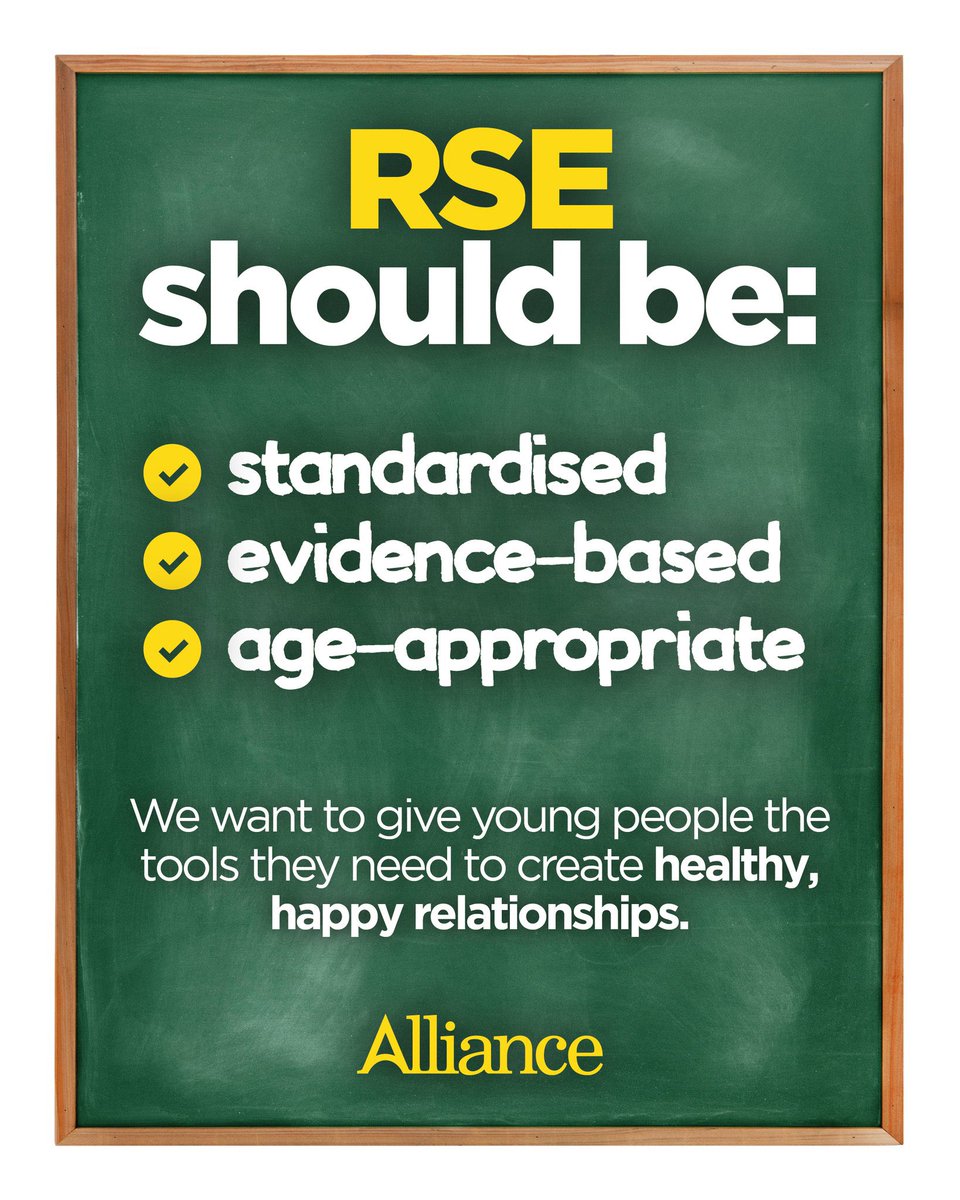 RSE should be:

standardised
evidence-based
age-appropriate

We want to give young people the tools they need to create healthy, happy relationships.

Alliance